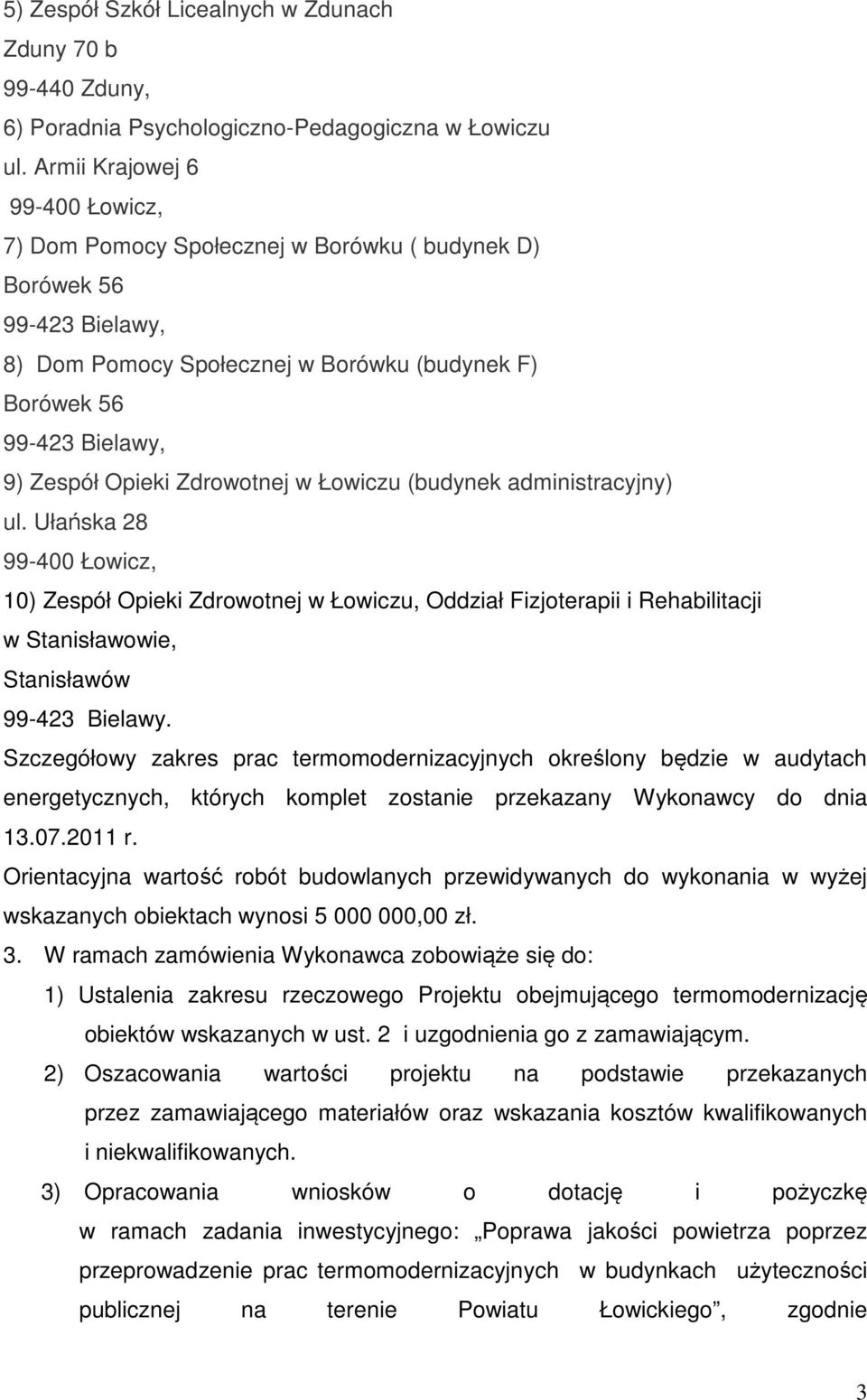 5) Zespół Szkół Licealnych w Zdunach
Zduny 70 b
99-440 Zduny,
6) Poradnia Psychologiczno-Pedagogiczna w Łowiczu
ul. Armii Krajowej 6
99-400 Łowicz,
7) Dom Pomocy Społecznej w Borówku ( budynek D)
Borówek 56
99-423 Bielawy,
8) Dom Pomocy Społecznej w Borówku (budynek F)
Borówek 56
99-423 Bielawy,
9) Zespół Opieki Zdrowotnej w Łowiczu (budynek administracyjny)
ul. Ułańska 28
99-400 Łowicz,
10) Zespół Opieki Zdrowotnej w Łowiczu, Oddział Fizjoterapii i Rehabilitacji w Stanisławowie,
Stanisławów
99-423 Bielawy.

Szczegółowy zakres prac termomodernizacyjnych określony będzie w audytach energetycznych, których komplet zostanie przekazany Wykonawcy do dnia 13.07.2011 r.

Orientacyjna wartość robót budowlanych przewidywanych do wykonania w wyżej wskazanych obiektach wynosi 5 000 000,00 zł.

3. W ramach zamówienia Wykonawca zobowiąże się do:

1) Ustalenia zakresu rzeczowego Projektu obejmującego termomodernizację obiektów wskazanych w ust. 2 i uzgodnienia go z zamawiającym.

2) Oszacowania wartości projektu na podstawie przekazanych przez zamawiającego materiałów oraz wskazania kosztów kwalifikowanych i niekwalifikowanych.

3) Opracowania wniosków o dotację i pożyczkę w ramach zadania inwestycyjnego: „Poprawa jakości powietrza poprzez przeprowadzenie prac termomodernizacyjnych w budynkach użyteczności publicznej na terenie Powiatu Łowickiego”, zgodnie

3